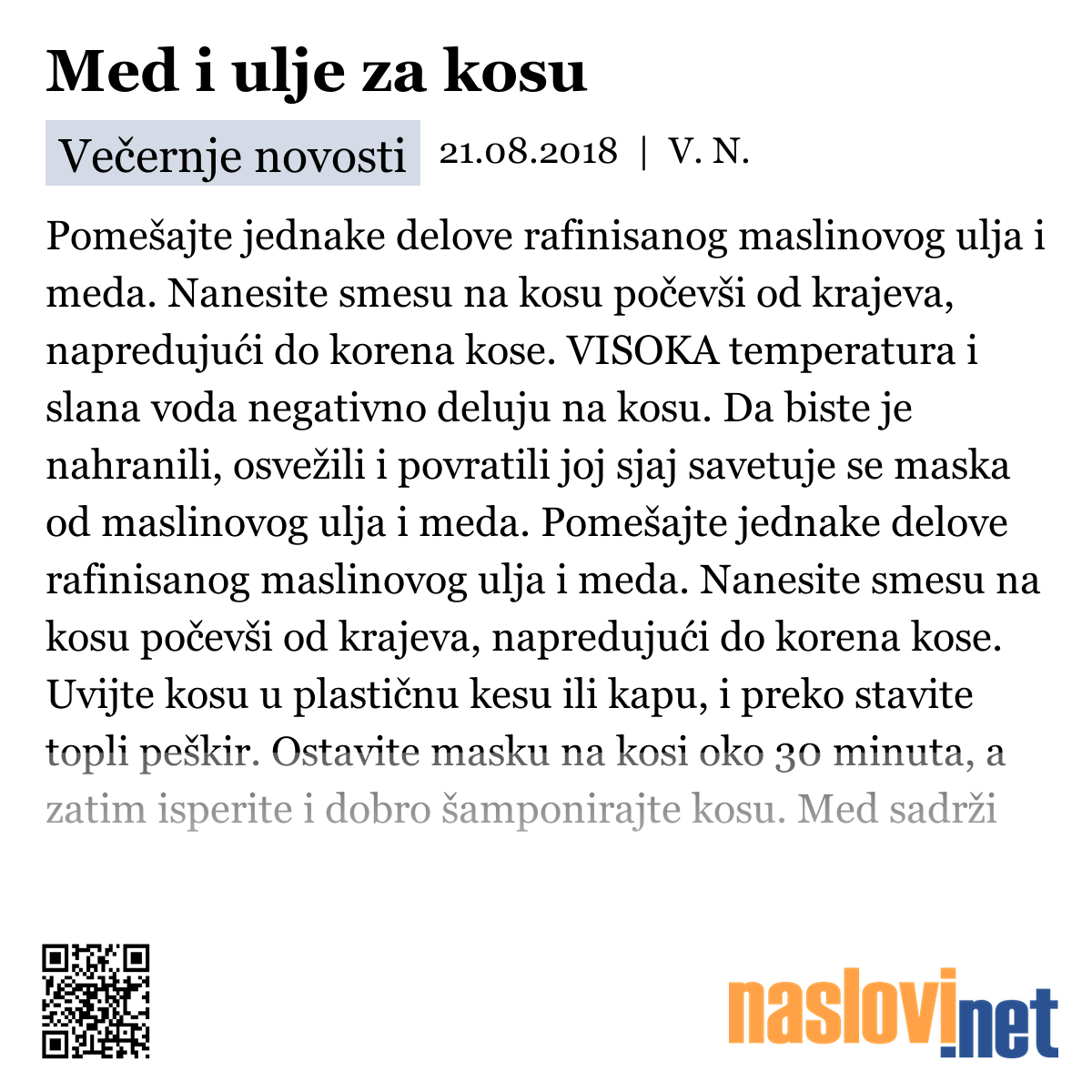 Med i ulje za kosu

Večernje novosti 21.08.2018 | V. N.

Pomešajte jednake delove rafinisanog maslinovog ulja i meda. Nanesite smesu na kosu počevši od krajeva, napredujući do korena kose. VISOKA temperatura i slana voda negativno deluju na kosu. Da biste je nahranili, osvežili i povratili joj sjaj savetuje se maska od maslinovog ulja i meda. Pomešajte jednake delove rafinisanog maslinovog ulja i meda. Nanesite smesu na kosu počevši od krajeva, napredujući do korena kose. Uvijte kosu u plastičnu kesu ili kapu, i preko stavite topli peškir. Ostavite masku na kosi oko 30 minuta, a zatim isperite i dobro šamponirajte kosu. Med sadrži

naslovi.net